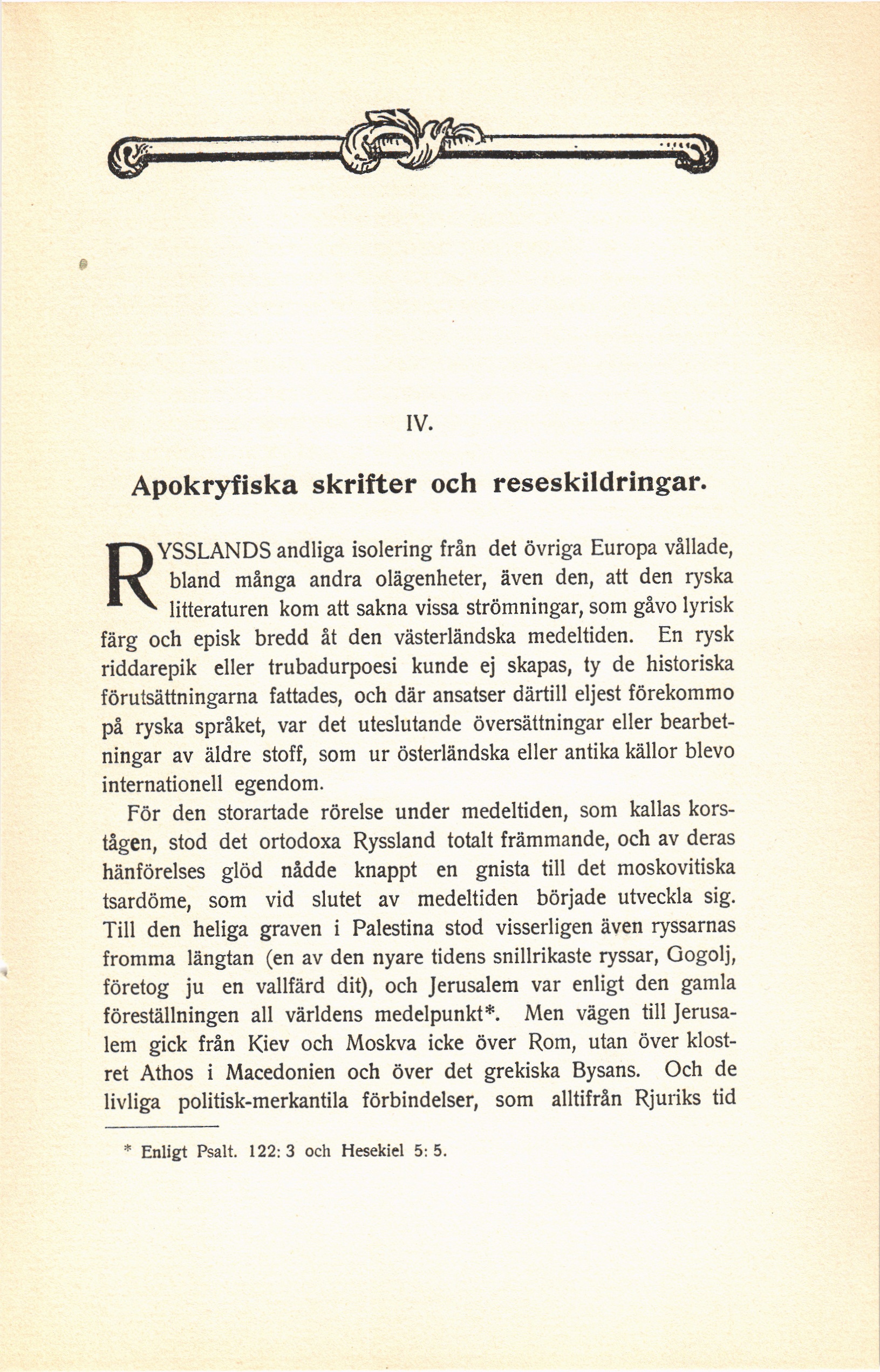 IV.

Apokryfiska skrifter och reseskildringar.

RYSSLANDS andliga isolering från det övriga Europa vållade, bland många andra olägenheter, även den, att den ryska litteraturen kom att sakna vissa strömningar, som gåvo lyrisk färg och episk bredd åt den västerländska medeltiden. En rysk riddarepik eller trubadurpoesi kunde ej skapas, ty de historiska förutsättningarna fattades, och där ansatser därtill eljest förekommo på ryska språket, var det uteslutande översättningar eller bearbetningar av äldre stoff, som ur österländska eller antika källor blevo internationell egendom.

För den storartade rörelse under medeltiden, som kallas korstågen, stod det ortodoxa Ryssland totalt främmande, och av deras hänförelses glöd nådde knappt en gnista till det moskovitiska tsardöme, som vid slutet av medeltiden började utveckla sig. Till den heliga graven i Palestina stod visserligen även ryssarnas fromma längtan (en av den nyare tidens snillrikaste ryssar, Gogolj, företog ju en vallfärd dit), och Jerusalem var enligt den gamla föreställningen all världens medelpunkt*. Men vägen till Jerusalem gick från Kiev och Moskva icke över Rom, utan över klostret Athos i Macedonien och över det grekiska Bysans. Och de livliga politisk-merkantila förbindelser, som alltifrån Rjuriks tid

* Enligt Psalt. 122: 3 och Hesekiel 5: 5.